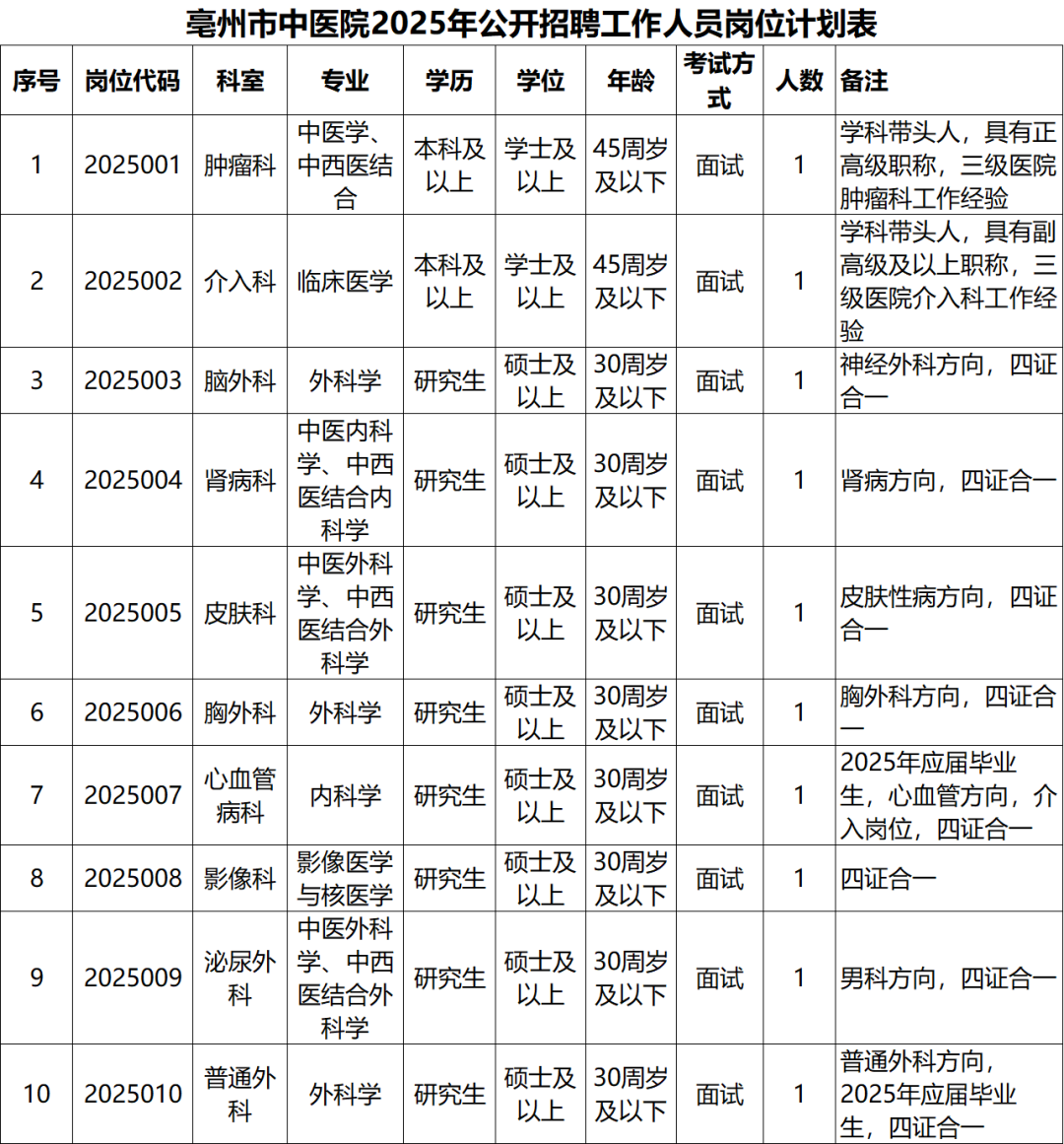 亳州市中医院2025年公开招聘工作人员岗位计划表

| 序号 | 岗位代码 | 科室 | 专业 | 学历 | 学位 | 年龄 | 考试方式 | 人数 | 备注 |
|---|---|---|---|---|---|---|---|---|---|
| 1 | 2025001 | 肿瘤科 | 中医学、中西医结合 | 本科及以上 | 学士及以上 | 45周岁及以下 | 面试 | 1 | 学科带头人，具有正高级职称，三级医院肿瘤科工作经验 |
| 2 | 2025002 | 介入科 | 临床医学 | 本科及以上 | 学士及以上 | 45周岁及以下 | 面试 | 1 | 学科带头人，具有副高级及以上职称，三级医院介入科工作经验 |
| 3 | 2025003 | 脑外科 | 外科学 | 研究生 | 硕士及以上 | 30周岁及以下 | 面试 | 1 | 神经外科方向，四证合一 |
| 4 | 2025004 | 肾病科 | 中医内科学、中西医结合内科学 | 研究生 | 硕士及以上 | 30周岁及以下 | 面试 | 1 | 肾病方向，四证合一 |
| 5 | 2025005 | 皮肤科 | 中医外科学、中西医结合外科学 | 研究生 | 硕士及以上 | 30周岁及以下 | 面试 | 1 | 皮肤性病方向，四证合一 |
| 6 | 2025006 | 胸外科 | 外科学 | 研究生 | 硕士及以上 | 30周岁及以下 | 面试 | 1 | 胸外科方向，四证合一 |
| 7 | 2025007 | 心血管病科 | 内科学 | 研究生 | 硕士及以上 | 30周岁及以下 | 面试 | 1 | 2025年应届毕业生，心血管方向，介入岗位，四证合一 |
| 8 | 2025008 | 影像科 | 影像医学与核医学 | 研究生 | 硕士及以上 | 30周岁及以下 | 面试 | 1 | 四证合一 |
| 9 | 2025009 | 泌尿外科 | 中医外科学、中西医结合外科学 | 研究生 | 硕士及以上 | 30周岁及以下 | 面试 | 1 | 男科方向，四证合一 |
| 10 | 2025010 | 普通外科 | 外科学 | 研究生 | 硕士及以上 | 30周岁及以下 | 面试 | 1 | 普通外科方向，2025年应届毕业生，四证合一 |